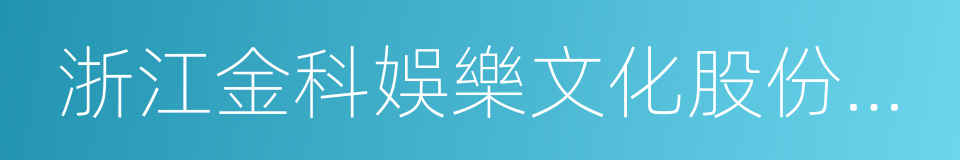 浙江金科娛樂文化股份...